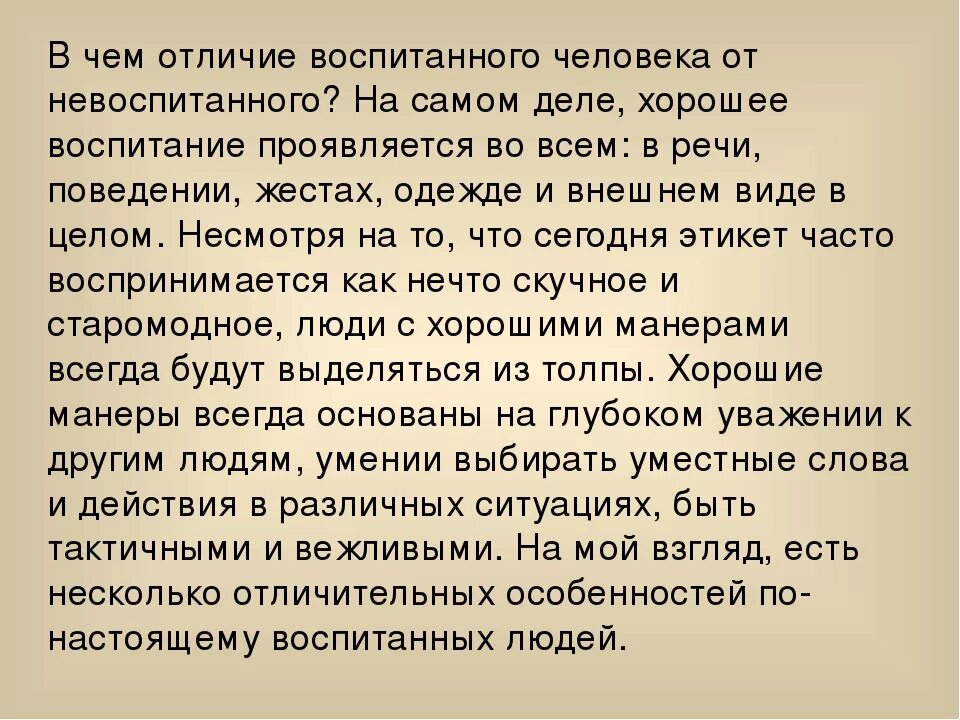 В чем отличие воспитанного человека от невоспитанного? На самом деле, хорошее воспитание проявляется во всем: в речи, поведении, жестах, одежде и внешнем виде в целом. Несмотря на то, что сегодня этикет часто воспринимается как нечто скучное и старомодное, люди с хорошими манерами всегда будут выделяться из толпы. Хорошие манеры всегда основаны на глубоком уважении к другим людям, умении выбирать уместные слова и действия в различных ситуациях, быть тактичными и вежливыми. На мой взгляд, есть несколько отличительных особенностей по-настоящему воспитанных людей.